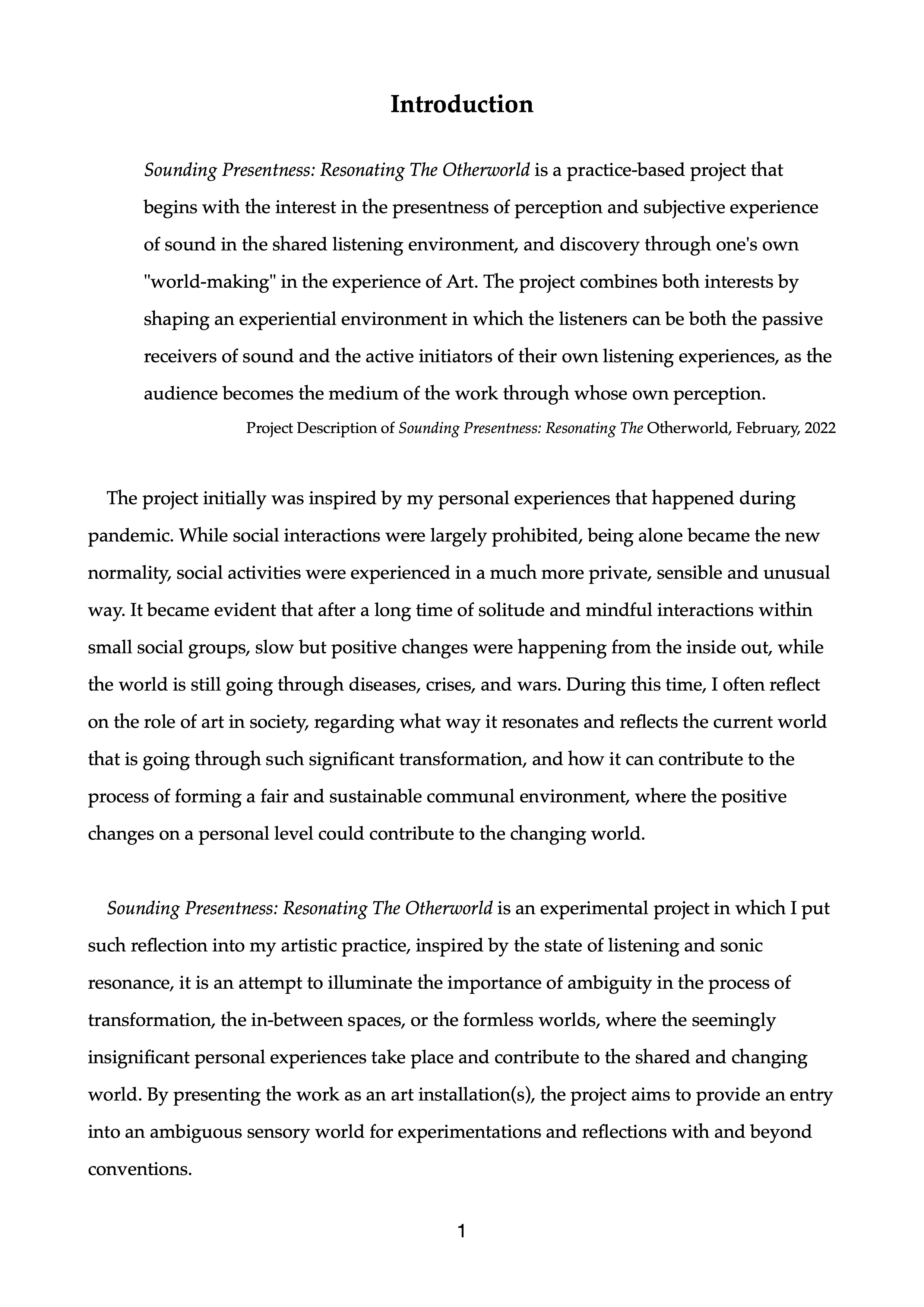 Introduction

Sounding Presentness: Resonating The Otherworld is a practice-based project that begins with the interest in the presentness of perception and subjective experience of sound in the shared listening environment, and discovery through one's own "world-making" in the experience of Art. The project combines both interests by shaping an experiential environment in which the listeners can be both the passive receivers of sound and the active initiators of their own listening experiences, as the audience becomes the medium of the work through whose own perception.

Project Description of Sounding Presentness: Resonating The Otherworld, February, 2022

The project initially was inspired by my personal experiences that happened during pandemic. While social interactions were largely prohibited, being alone became the new normality, social activities were experienced in a much more private, sensible and unusual way. It became evident that after a long time of solitude and mindful interactions within small social groups, slow but positive changes were happening from the inside out, while the world is still going through diseases, crises, and wars. During this time, I often reflect on the role of art in society, regarding what way it resonates and reflects the current world that is going through such significant transformation, and how it can contribute to the process of forming a fair and sustainable communal environment, where the positive changes on a personal level could contribute to the changing world.

Sounding Presentness: Resonating The Otherworld is an experimental project in which I put such reflection into my artistic practice, inspired by the state of listening and sonic resonance, it is an attempt to illuminate the importance of ambiguity in the process of transformation, the in-between spaces, or the formless worlds, where the seemingly insignificant personal experiences take place and contribute to the shared and changing world. By presenting the work as an art installation(s), the project aims to provide an entry into an ambiguous sensory world for experimentations and reflections with and beyond conventions.

1